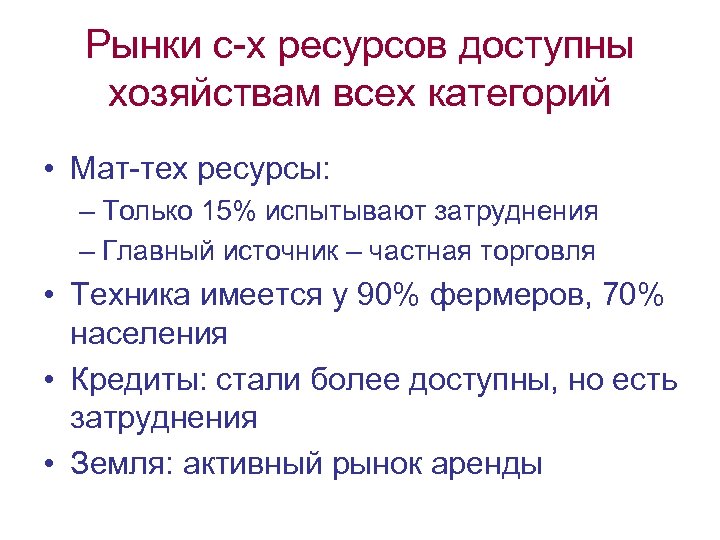 Рынки с-х ресурсов доступны хозяйствам всех категорий

• Мат-тех ресурсы:
– Только 15% испытывают затруднения
– Главный источник – частная торговля
• Техника имеется у 90% фермеров, 70% населения
• Кредиты: стали более доступны, но есть затруднения
• Земля: активный рынок аренды